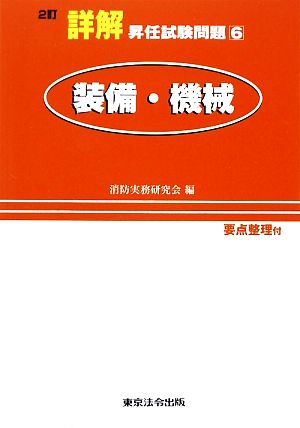 2訂 詳解 昇任試験問題 6

装備・機械

消防実務研究会 編

要点整理付

東京法令出版